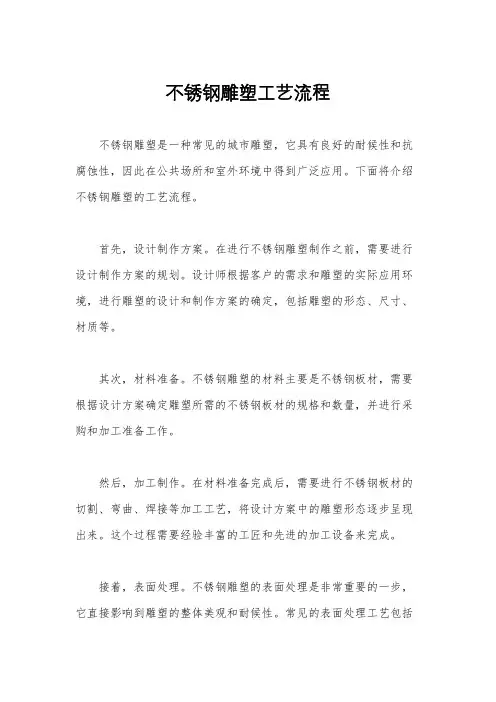 不锈钢雕塑工艺流程

不锈钢雕塑是一种常见的城市雕塑，它具有良好的耐候性和抗腐蚀性，因此在公共场所和室外环境中得到广泛应用。下面将介绍不锈钢雕塑的工艺流程。

首先，设计制作方案。在进行不锈钢雕塑制作之前，需要进行设计制作方案的规划。设计师根据客户的需求和雕塑的实际应用环境，进行雕塑的设计和制作方案的确定，包括雕塑的形态、尺寸、材质等。

其次，材料准备。不锈钢雕塑的材料主要是不锈钢板材，需要根据设计方案确定雕塑所需的不锈钢板材的规格和数量，并进行采购和加工准备工作。

然后，加工制作。在材料准备完成后，需要进行不锈钢板材的切割、弯曲、焊接等加工工艺，将设计方案中的雕塑形态逐步呈现出来。这个过程需要经验丰富的工匠和先进的加工设备来完成。

接着，表面处理。不锈钢雕塑的表面处理是非常重要的一步，它直接影响到雕塑的整体美观和耐候性。常见的表面处理工艺包括